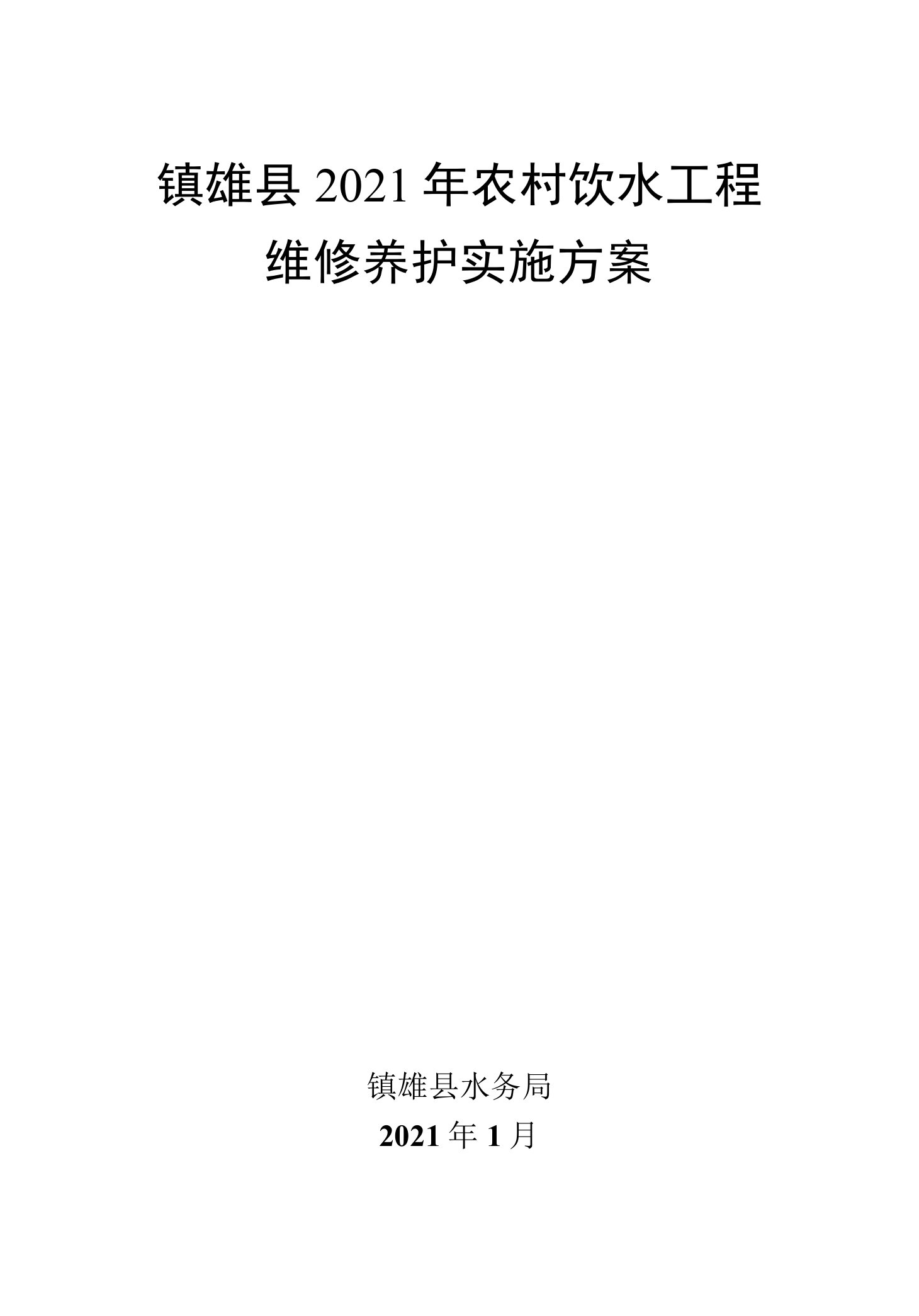 镇雄县 2021 年农村饮水工程
维修养护实施方案

镇雄县水务局

2021 年 1 月